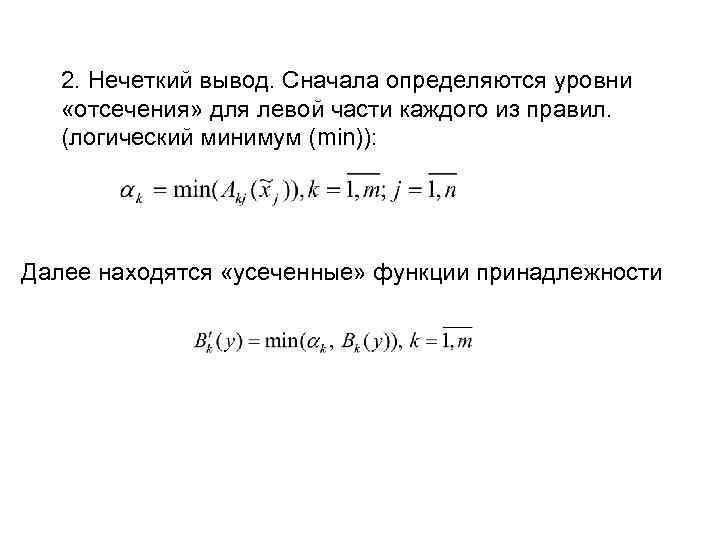 2. Нечеткий вывод. Сначала определяются уровни «отсечения» для левой части каждого из правил. (логический минимум (min)):

$\alpha_k = \min(A_{kj}(\tilde{x}_j)), k = \overline{1,m}; j = \overline{1,n}$

Далее находятся «усеченные» функции принадлежности

$B'_k(y) = \min(\alpha_k, B_k(y)), k = \overline{1,m}$